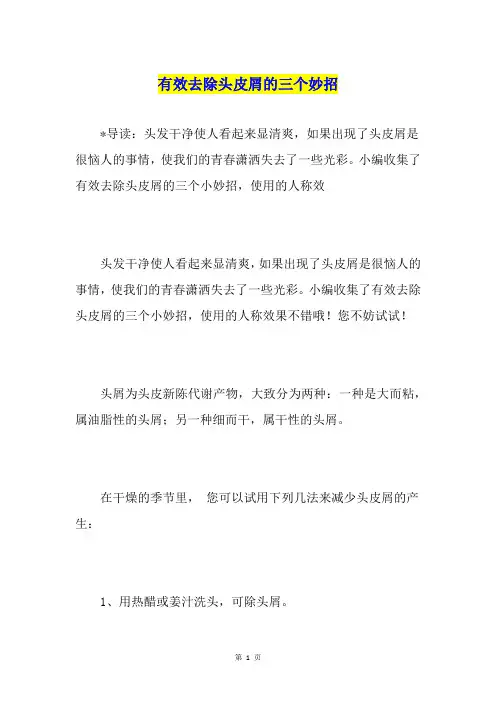 有效去除头皮屑的三个妙招

*导读：头发干净使人看起来显清爽，如果出现了头皮屑是很恼人的事情，使我们的青春潇洒失去了一些光彩。小编收集了有效去除头皮屑的三个小妙招，使用的人称效

头发干净使人看起来显清爽，如果出现了头皮屑是很恼人的事情，使我们的青春潇洒失去了一些光彩。小编收集了有效去除头皮屑的三个小妙招，使用的人称效果不错哦！您不妨试试！

头屑为头皮新陈代谢产物，大致分为两种：一种是大而粘，属油脂性的头屑；另一种细而干，属干性的头屑。

在干燥的季节里， 您可以试用下列几法来减少头皮屑的产生：

1、用热醋或姜汁洗头，可除头屑。

第 1 页